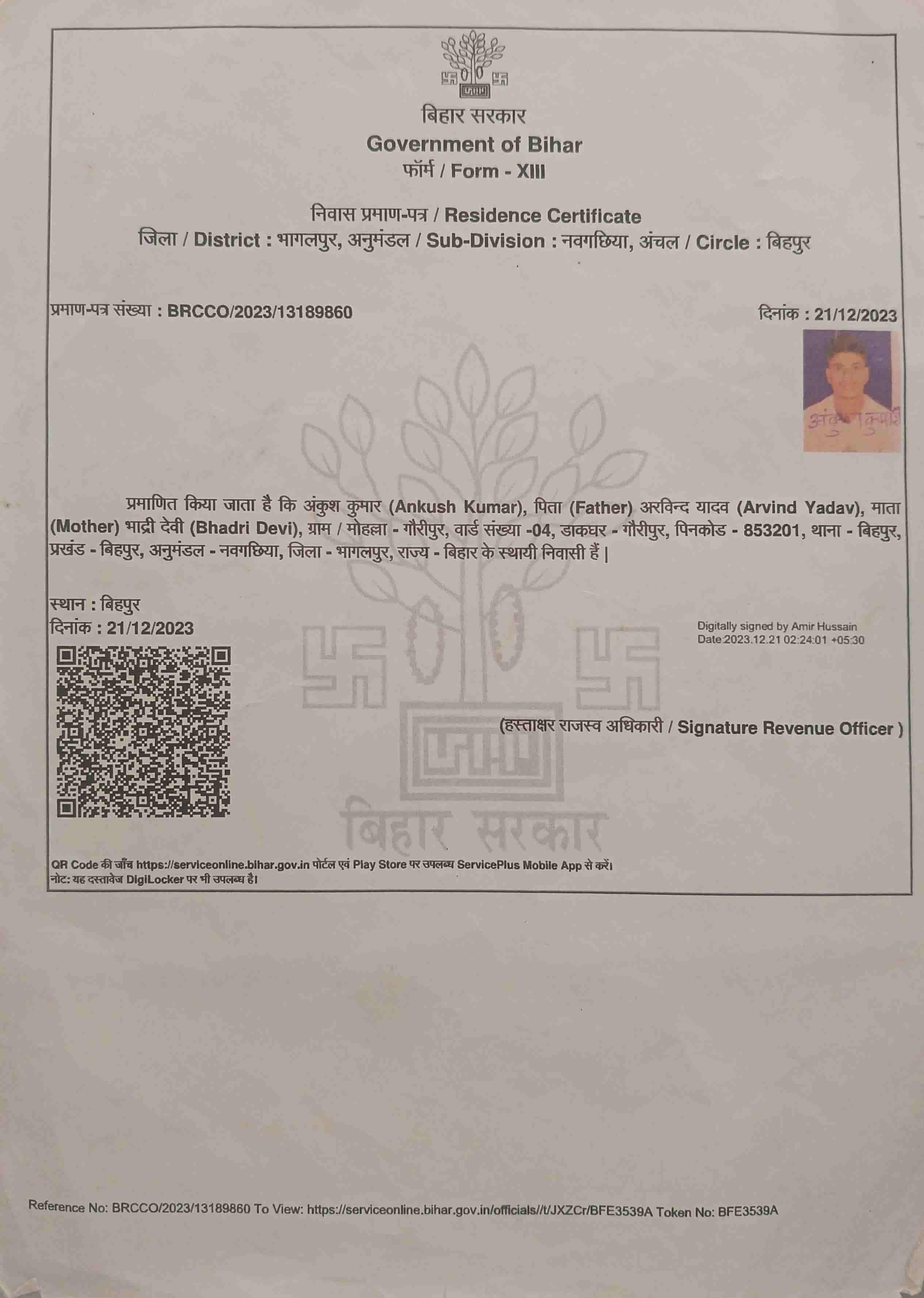 बिहार सरकार
Government of Bihar
फॉर्म / Form - XIII

निवास प्रमाण-पत्र / Residence Certificate
जिला / District : भागलपुर, अनुमंडल / Sub-Division : नवगछिया, अंचल / Circle : बिहपुर

प्रमाण-पत्र संख्या : BRCCO/2023/13189860

दिनांक : 21/12/2023

अंकुश कुमार

प्रमाणित किया जाता है कि अंकुश कुमार (Ankush Kumar), पिता (Father) अरविन्द यादव (Arvind Yadav), माता (Mother) भाद्री देवी (Bhadri Devi), ग्राम / मोहल्ला - गौरीपुर, वार्ड संख्या -04, डाकघर - गौरीपुर, पिनकोड - 853201, थाना - बिहपुर, प्रखंड - बिहपुर, अनुमंडल - नवगछिया, जिला - भागलपुर, राज्य - बिहार के स्थायी निवासी हैं |

स्थान : बिहपुर
दिनांक : 21/12/2023

Digitally signed by Amir Hussain
Date:2023.12.21 02:24:01 +05:30

(हस्ताक्षर राजस्व अधिकारी / Signature Revenue Officer )

बिहार सरकार

QR Code की जाँच https://serviceonline.bihar.gov.in पोर्टल एवं Play Store पर उपलब्ध ServicePlus Mobile App से करें।
नोट: यह दस्तावेज DigiLocker पर भी उपलब्ध है।

Reference No: BRCCO/2023/13189860 To View: https://serviceonline.bihar.gov.in/officials//t/JXZCr/BFE3539A Token No: BFE3539A